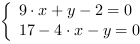 $\begin{cases} 9 \cdot x + y - 2 = 0 \\ 17 - 4 \cdot x - y = 0 \end{cases}$